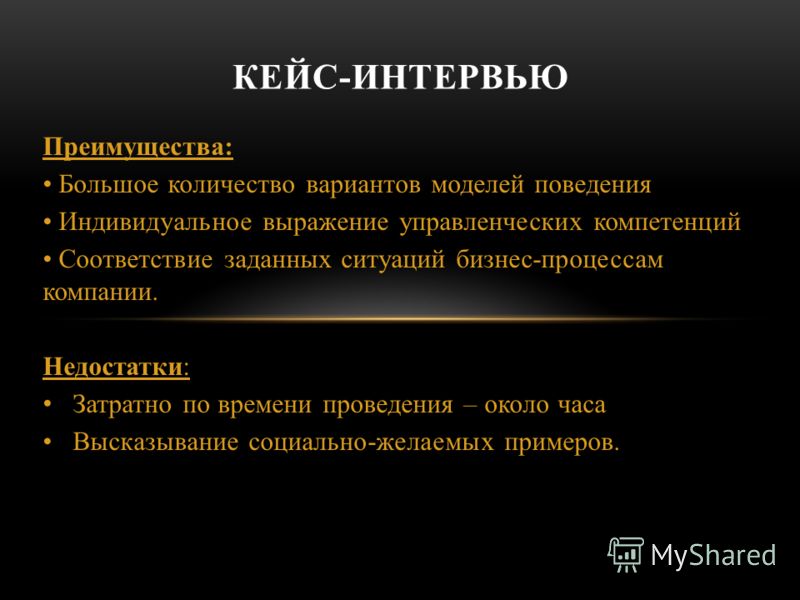 КЕЙС-ИНТЕРВЬЮ

Преимущества:
• Большое количество вариантов моделей поведения
• Индивидуальное выражение управленческих компетенций
• Соответствие заданных ситуаций бизнес-процессам компании.

Недостатки:
• Затратно по времени проведения – около часа
• Высказывание социально-желаемых примеров.

MyShared